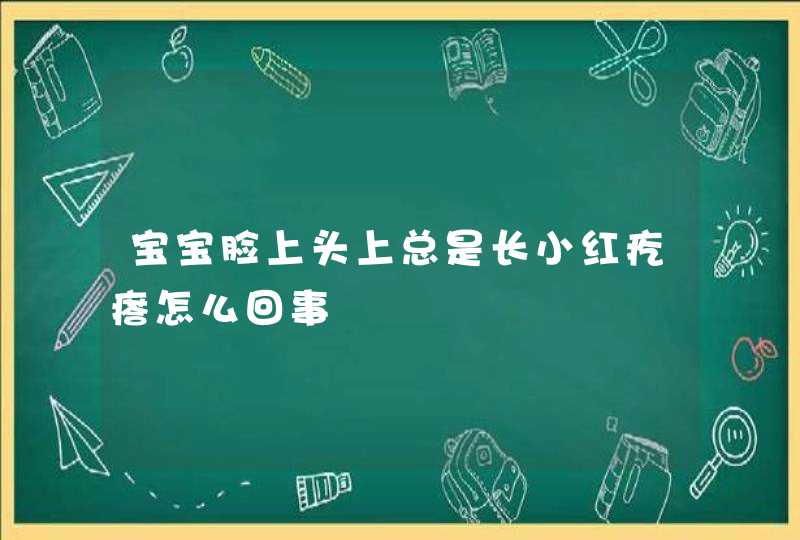 宝宝脸上头上总是长小红疙瘩怎么回事